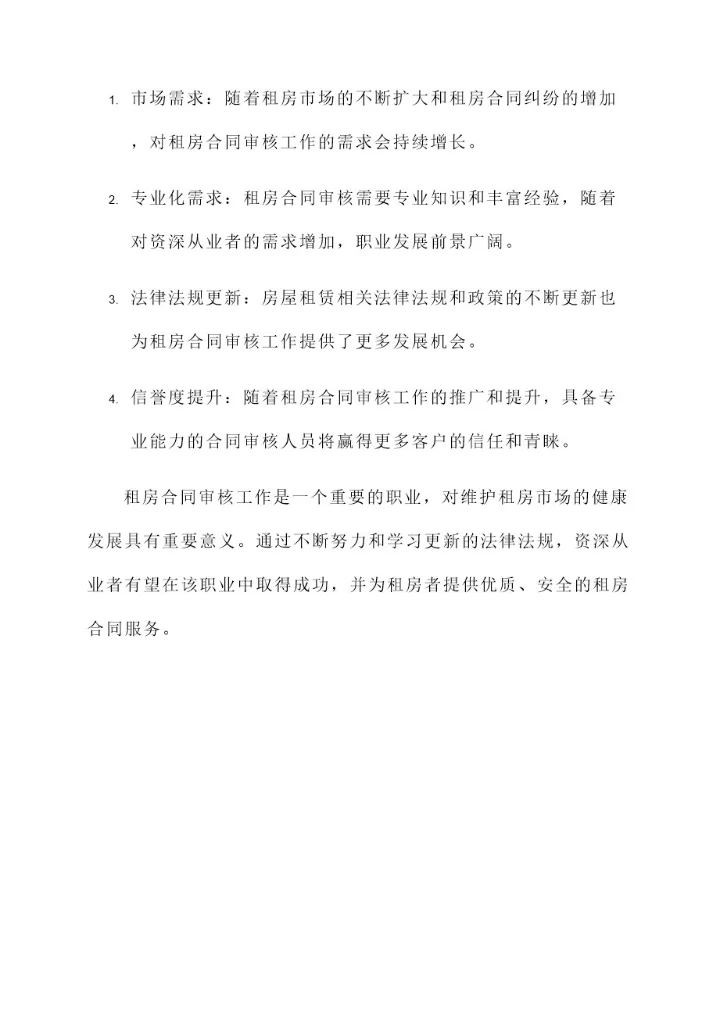 1. 市场需求：随着租房市场的不断扩大和租房合同纠纷的增加，对租房合同审核工作的需求会持续增长。

2. 专业化需求：租房合同审核需要专业知识和丰富经验，随着对资深从业者的需求增加，职业发展前景广阔。

3. 法律法规更新：房屋租赁相关法律法规和政策的不断更新也为租房合同审核工作提供了更多发展机会。

4. 信誉度提升：随着租房合同审核工作的推广和提升，具备专业能力的合同审核人员将赢得更多客户的信任和青睐。

租房合同审核工作是一个重要的职业，对维护租房市场的健康发展具有重要意义。通过不断努力和学习更新的法律法规，资深从业者有望在该职业中取得成功，并为租房者提供优质、安全的租房合同服务。